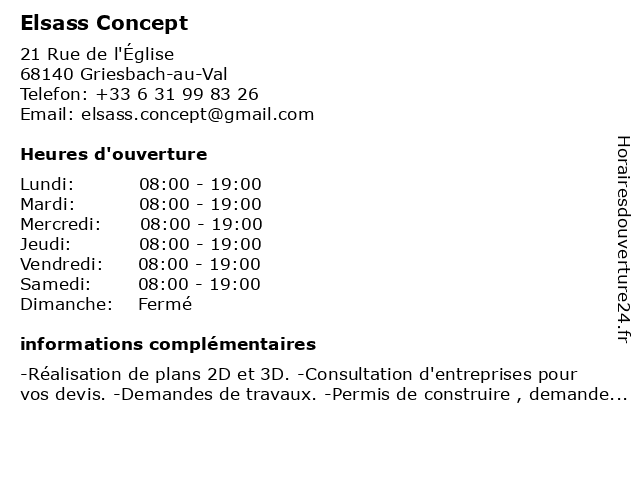 Elsass Concept

21 Rue de l'Église
68140 Griesbach-au-Val
Telefon: +33 6 31 99 83 26
Email: elsass.concept@gmail.com

Heures d'ouverture

| | |
|---|---|
| Lundi: | 08:00 - 19:00 |
| Mardi: | 08:00 - 19:00 |
| Mercredi: | 08:00 - 19:00 |
| Jeudi: | 08:00 - 19:00 |
| Vendredi: | 08:00 - 19:00 |
| Samedi: | 08:00 - 19:00 |
| Dimanche: | Fermé |

informations complémentaires

-Réalisation de plans 2D et 3D. -Consultation d'entreprises pour vos devis. -Demandes de travaux. -Permis de construire , demande...

Horairesdouverture24.fr